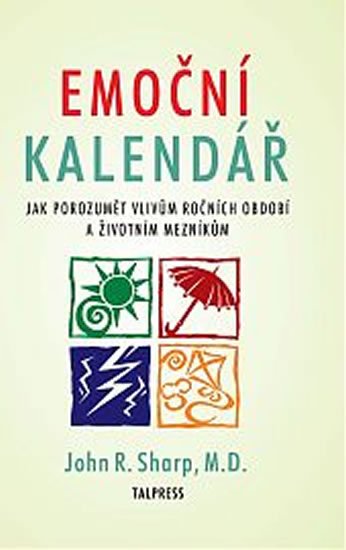 EMOČNÍ KALENDÁŘ

JAK POROZUMĚT VLIVŮM ROČNÍCH OBDOBÍ A ŽIVOTNÍM MEZNÍKŮM

John R. Sharp, M.D.

TALPRESS